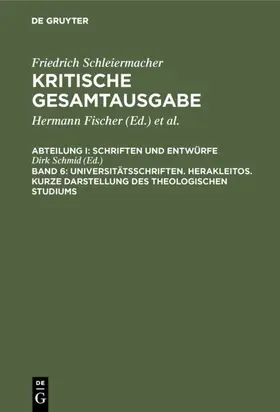 DE GRUYTER

Friedrich Schleiermacher
KRITISCHE GESAMTAUSGABE

Hermann Fischer (Ed.) et al.

ABTEILUNG I: SCHRIFTEN UND ENTWÜRFE
Dirk Schmid (Ed.)
BAND 6: UNIVERSITÄTSSCHRIFTEN. HERAKLEITOS. KURZE DARSTELLUNG DES THEOLOGISCHEN STUDIUMS

DE G